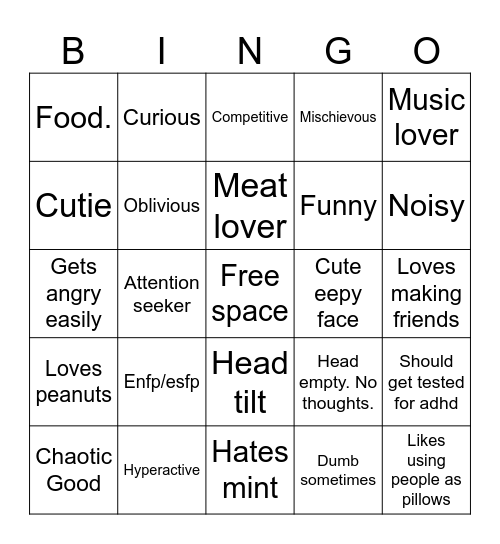 | B | I | N | G | O |
|---|---|---|---|---|
| Food. | Curious | Competitive | Mischievous | Music lover |
| Cutie | Oblivious | Meat lover | Funny | Noisy |
| Gets angry easily | Attention seeker | Free space | Cute eepy face | Loves making friends |
| Loves peanuts | Enfp/esfp | Head tilt | Head empty. No thoughts. | Should get tested for adhd |
| Chaotic Good | Hyperactive | Hates mint | Dumb sometimes | Likes using people as pillows |